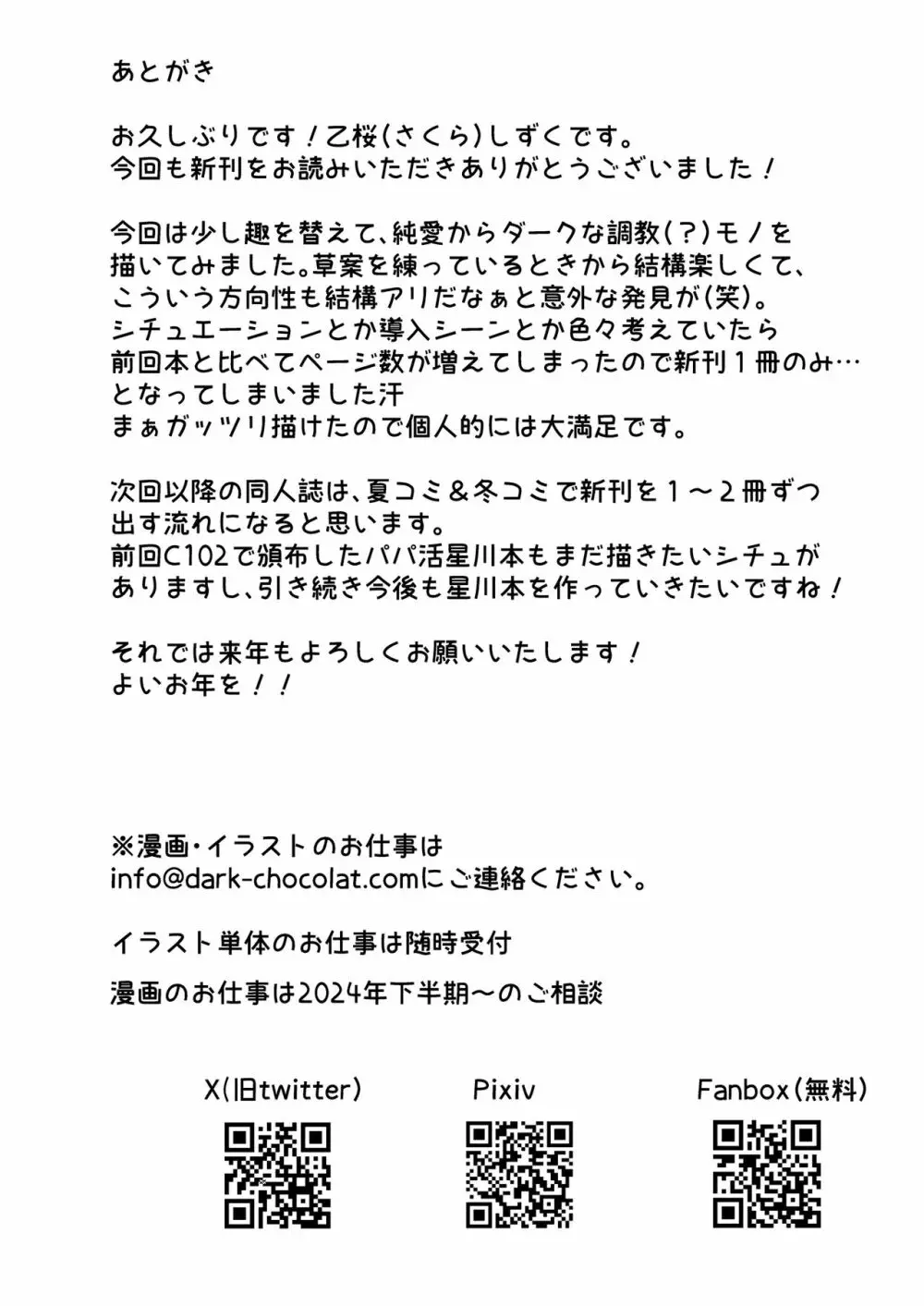 あとがき

お久しぶりです！乙桜(さくら)しずくです。
今回も新刊をお読みいただきありがとうございました！

今回は少し趣を替えて、純愛からダークな調教(？)モノを描いてみました。草案を練っているときから結構楽しくて、こういう方向性も結構アリだなぁと意外な発見が(笑)。
シチュエーションとか導入シーンとか色々考えていたら前回本と比べてページ数が増えてしまったので新刊１冊のみ…となってしまいました汗
まぁガッツリ描けたので個人的には大満足です。

次回以降の同人誌は、夏コミ＆冬コミで新刊を１～２冊ずつ出す流れになると思います。
前回C102で頒布したパパ活星川本もまだ描きたいシチュがありますし、引き続き今後も星川本を作っていきたいですね！

それでは来年もよろしくお願いいたします！
よいお年を！！

※漫画・イラストのお仕事は
info@dark-chocolat.comにご連絡ください。

イラスト単体のお仕事は随時受付

漫画のお仕事は2024年下半期～のご相談

X(旧twitter)

Pixiv

Fanbox(無料)